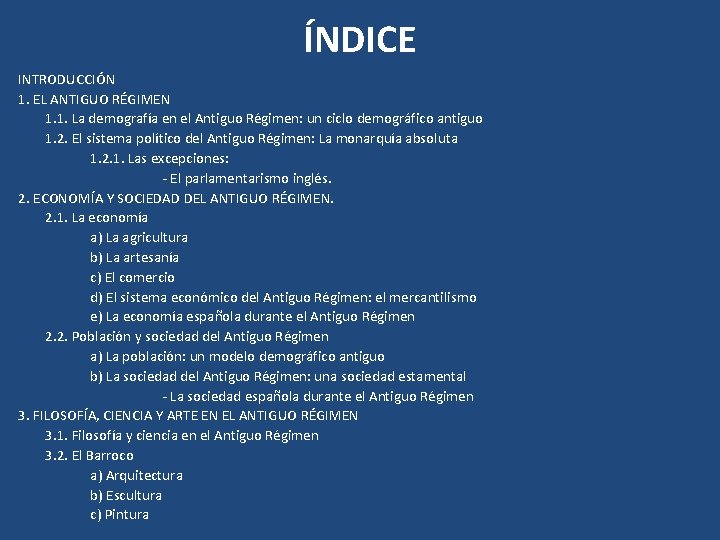 ÍNDICE

INTRODUCCIÓN
1. EL ANTIGUO RÉGIMEN
1.1. La demografía en el Antiguo Régimen: un ciclo demográfico antiguo
1.2. El sistema político del Antiguo Régimen: La monarquía absoluta
1.2.1. Las excepciones:
- El parlamentarismo inglés.
2. ECONOMÍA Y SOCIEDAD DEL ANTIGUO RÉGIMEN.
2.1. La economía
a) La agricultura
b) La artesanía
c) El comercio
d) El sistema económico del Antiguo Régimen: el mercantilismo
e) La economía española durante el Antiguo Régimen
2.2. Población y sociedad del Antiguo Régimen
a) La población: un modelo demográfico antiguo
b) La sociedad del Antiguo Régimen: una sociedad estamental
- La sociedad española durante el Antiguo Régimen
3. FILOSOFÍA, CIENCIA Y ARTE EN EL ANTIGUO RÉGIMEN
3.1. Filosofía y ciencia en el Antiguo Régimen
3.2. El Barroco
a) Arquitectura
b) Escultura
c) Pintura